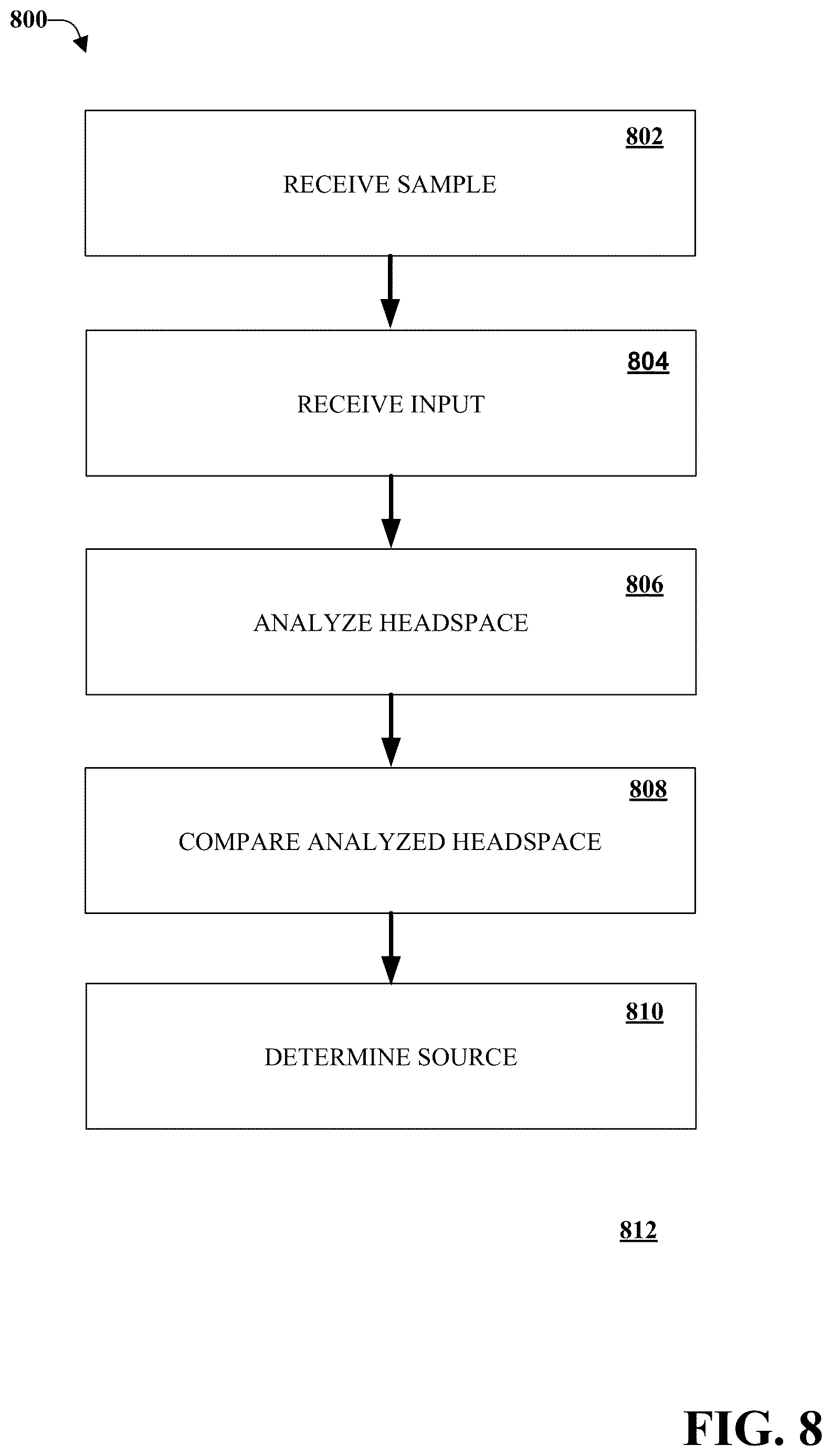 800

802
RECEIVE SAMPLE

804
RECEIVE INPUT

806
ANALYZE HEADSPACE

808
COMPARE ANALYZED HEADSPACE

810
DETERMINE SOURCE

812

FIG. 8